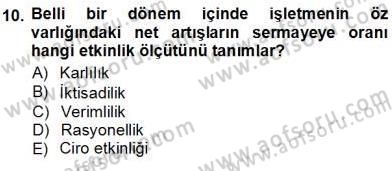 10. Belli bir dönem içinde işletmenin öz varlığındaki net artışların sermayeye oranı hangi etkinlik ölçütünü tanımlar?

A) Karlılık
B) İktisadilik
C) Verimlilik
D) Rasyonellik
E) Ciro etkinliği

www.aofsoru.com